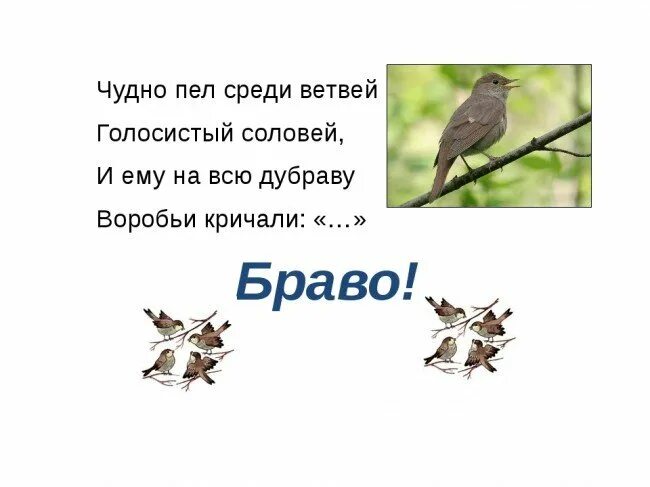 Чудно пел среди ветвей
Голосистый соловей,
И ему на всю дубраву
Воробьи кричали: «…»

Браво!